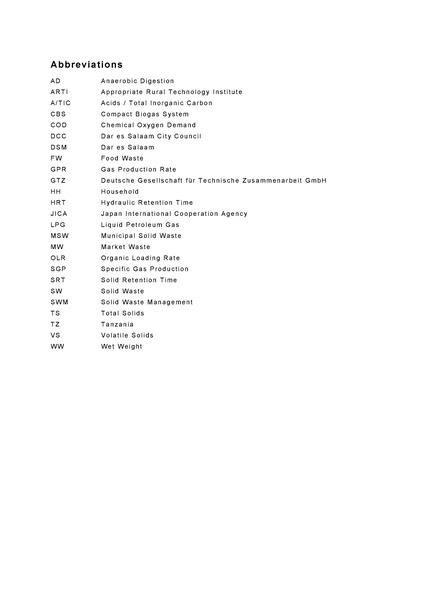 Abbreviations

| | |
|---|---|
| AD | Anaerobic Digestion |
| ARTI | Appropriate Rural Technology Institute |
| A/TIC | Acids / Total Inorganic Carbon |
| CBS | Compact Biogas System |
| COD | Chemical Oxygen Demand |
| DCC | Dar es Salaam City Council |
| DSM | Dar es Salaam |
| FW | Food Waste |
| GPR | Gas Production Rate |
| GTZ | Deutsche Gesellschaft für Technische Zusammenarbeit GmbH |
| HH | Household |
| HRT | Hydraulic Retention Time |
| JICA | Japan International Cooperation Agency |
| LPG | Liquid Petroleum Gas |
| MSW | Municipal Solid Waste |
| MW | Market Waste |
| OLR | Organic Loading Rate |
| SGP | Specific Gas Production |
| SRT | Solid Retention Time |
| SW | Solid Waste |
| SWM | Solid Waste Management |
| TS | Total Solids |
| TZ | Tanzania |
| VS | Volatile Solids |
| WW | Wet Weight |